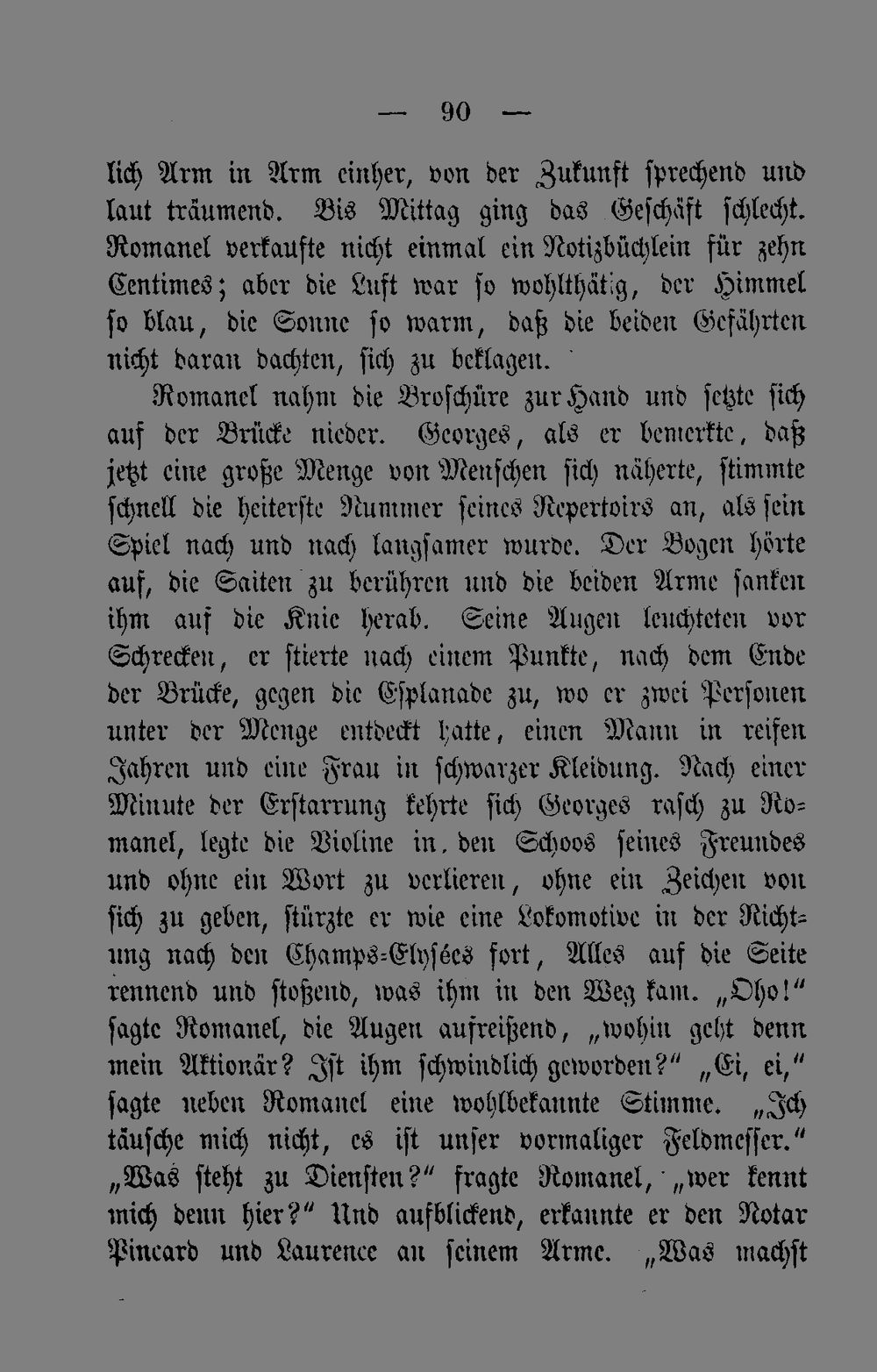 — 90 —

lich Arm in Arm einher, von der Zukunft sprechend und laut träumend. Bis Mittag ging das Geschäft schlecht. Romanel verkaufte nicht einmal ein Notizbüchlein für zehn Centimes; aber die Luft war so wohlthätig, der Himmel so blau, die Sonne so warm, daß die beiden Gefährten nicht daran dachten, sich zu beklagen.

Romanel nahm die Broschüre zur Hand und setzte sich auf der Brücke nieder. Georges, als er bemerkte, daß jetzt eine große Menge von Menschen sich näherte, stimmte schnell die heiterste Nummer seines Repertoirs an, als sein Spiel nach und nach langsamer wurde. Der Bogen hörte auf, die Saiten zu berühren und die beiden Arme sanken ihm auf die Knie herab. Seine Augen leuchteten vor Schrecken, er stierte nach einem Punkte, nach dem Ende der Brücke, gegen die Esplanade zu, wo er zwei Personen unter der Menge entdeckt hatte, einen Mann in reifen Jahren und eine Frau in schwarzer Kleidung. Nach einer Minute der Erstarrung kehrte sich Georges rasch zu Romanel, legte die Violine in den Schoos seines Freundes und ohne ein Wort zu verlieren, ohne ein Zeichen von sich zu geben, stürzte er wie eine Lokomotive in der Richtung nach den Champs-Elysées fort, Alles auf die Seite rennend und stoßend, was ihm in den Weg kam. „Oho!“ sagte Romanel, die Augen aufreißend, „wohin geht denn mein Aktionär? Ist ihm schwindlich geworden?“ „Ei, ei,“ sagte neben Romanel eine wohlbekannte Stimme. „Ich täusche mich nicht, es ist unser vormaliger Feldmesser.“ „Was steht zu Diensten?“ fragte Romanel, „wer kennt mich denn hier?“ Und aufblickend, erkannte er den Notar Pincard und Laurence an seinem Arme. „Was machst